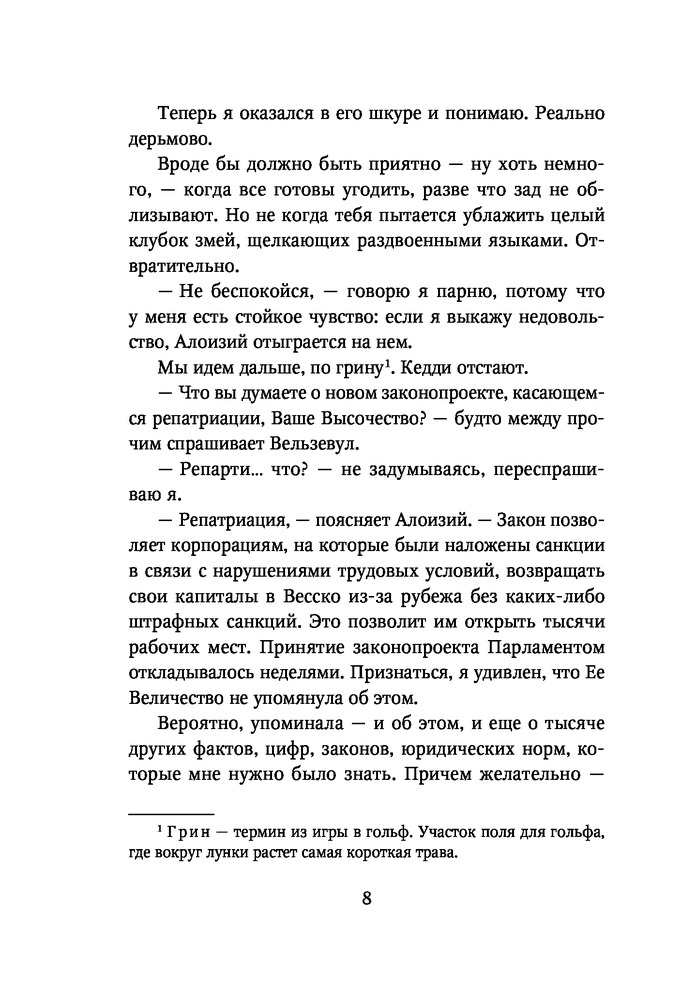 Теперь я оказался в его шкуре и понимаю. Реально дерьмово.

Вроде бы должно быть приятно — ну хоть немного, — когда все готовы угодить, разве что зад не облизывают. Но не когда тебя пытается ублажить целый клубок змей, щелкающих раздвоенными языками. Отвратительно.

— Не беспокойся, — говорю я парню, потому что у меня есть стойкое чувство: если я выкажу недовольство, Алоизий отыграется на нем.

Мы идем дальше, по грину$^1$. Кедди отстают.

— Что вы думаете о новом законопроекте, касающемся репатриации, Ваше Высочество? — будто между прочим спрашивает Вельзевул.

— Репарти... что? — не задумываясь, переспрашиваю я.

— Репатриация, — поясняет Алоизий. — Закон позволяет корпорациям, на которые были наложены санкции в связи с нарушениями трудовых условий, возвращать свои капиталы в Весско из-за рубежа без каких-либо штрафных санкций. Это позволит им открыть тысячи рабочих мест. Принятие законопроекта Парламентом откладывалось неделями. Признаться, я удивлен, что Ее Величество не упомянула об этом.

Вероятно, упоминала — и об этом, и еще о тысяче других фактов, цифр, законов, юридических норм, которые мне нужно было знать. Причем желательно —

$^1$ Грин — термин из игры в гольф. Участок поля для гольфа, где вокруг лунки растет самая короткая трава.

8